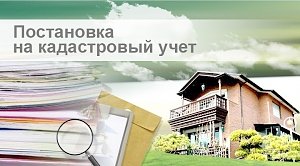 Постановка
на кадастровый учет